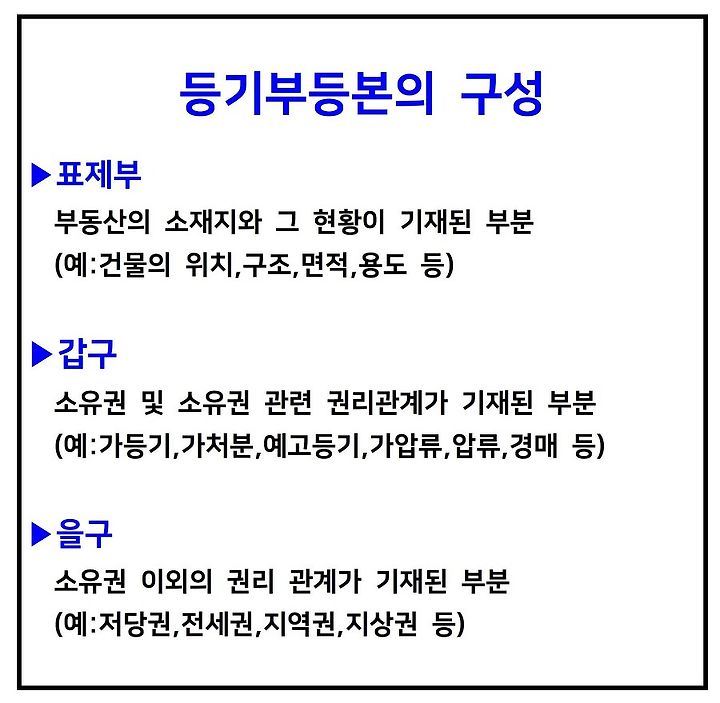 등기부등본의 구성

▶표제부
부동산의 소재지와 그 현황이 기재된 부분
(예:건물의 위치,구조,면적,용도 등)

▶갑구
소유권 및 소유권 관련 권리관계가 기재된 부분
(예:가등기,가처분,예고등기,가압류,압류,경매 등)

▶을구
소유권 이외의 권리 관계가 기재된 부분
(예:저당권,전세권,지역권,지상권 등)